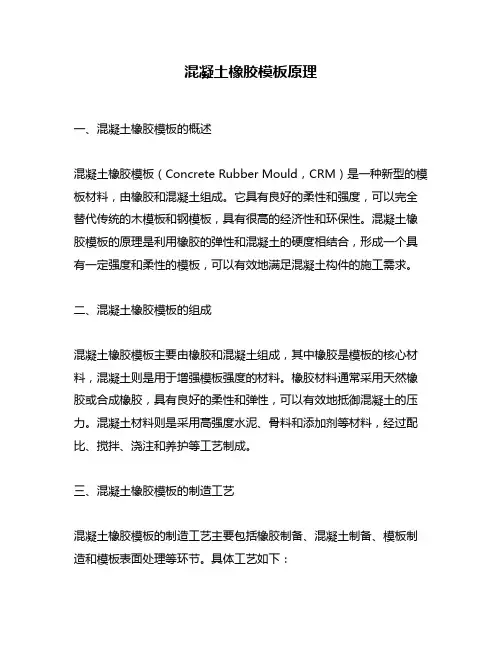 混凝土橡胶模板原理

一、混凝土橡胶模板的概述

混凝土橡胶模板（Concrete Rubber Mould，CRM）是一种新型的模板材料，由橡胶和混凝土组成。它具有良好的柔性和强度，可以完全替代传统的木模板和钢模板，具有很高的经济性和环保性。混凝土橡胶模板的原理是利用橡胶的弹性和混凝土的硬度相结合，形成一个具有一定强度和柔性的模板，可以有效地满足混凝土构件的施工需求。

二、混凝土橡胶模板的组成

混凝土橡胶模板主要由橡胶和混凝土组成，其中橡胶是模板的核心材料，混凝土则是用于增强模板强度的材料。橡胶材料通常采用天然橡胶或合成橡胶，具有良好的柔性和弹性，可以有效地抵御混凝土的压力。混凝土材料则是采用高强度水泥、骨料和添加剂等材料，经过配比、搅拌、浇注和养护等工艺制成。

三、混凝土橡胶模板的制造工艺

混凝土橡胶模板的制造工艺主要包括橡胶制备、混凝土制备、模板制造和模板表面处理等环节。具体工艺如下：